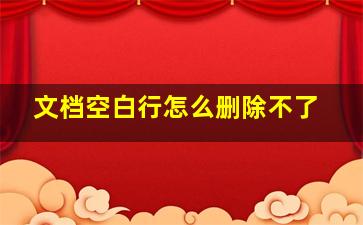 文档空白行怎么删除不了